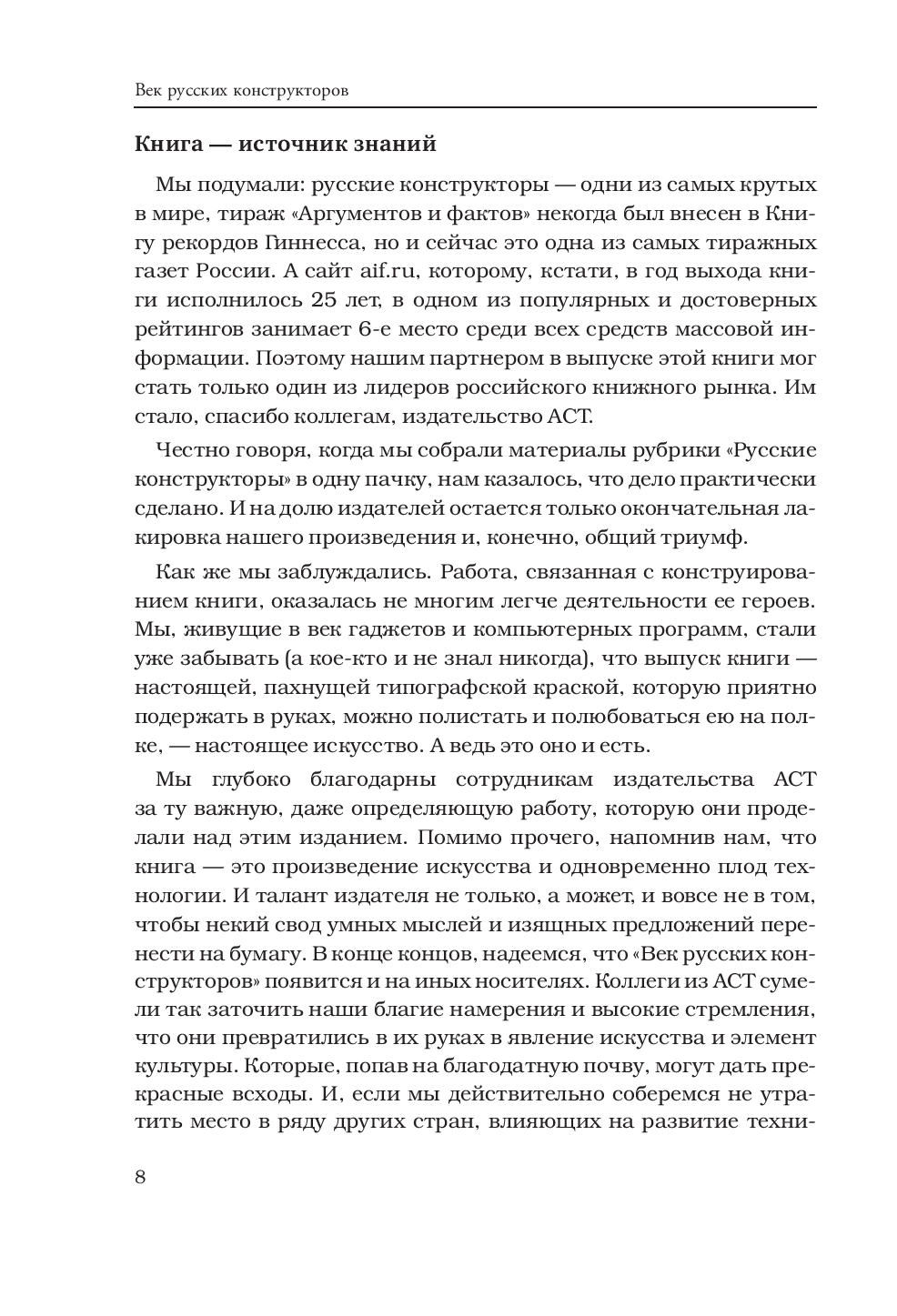 Век русских конструкторов

Книга — источник знаний

Мы подумали: русские конструкторы — одни из самых крутых в мире, тираж «Аргументов и фактов» некогда был внесен в Книгу рекордов Гиннесса, но и сейчас это одна из самых тиражных газет России. А сайт aif.ru, которому, кстати, в год выхода книги исполнилось 25 лет, в одном из популярных и достоверных рейтингов занимает 6-е место среди всех средств массовой информации. Поэтому нашим партнером в выпуске этой книги мог стать только один из лидеров российского книжного рынка. Им стало, спасибо коллегам, издательство АСТ.

Честно говоря, когда мы собрали материалы рубрики «Русские конструкторы» в одну пачку, нам казалось, что дело практически сделано. И на долю издателей остается только окончательная лакировка нашего произведения и, конечно, общий триумф.

Как же мы заблуждались. Работа, связанная с конструированием книги, оказалась не многим легче деятельности ее героев. Мы, живущие в век гаджетов и компьютерных программ, стали уже забывать (а кое-кто и не знал никогда), что выпуск книги — настоящей, пахнущей типографской краской, которую приятно подержать в руках, можно полистать и полюбоваться ею на полке, — настоящее искусство. А ведь это оно и есть.

Мы глубоко благодарны сотрудникам издательства АСТ за ту важную, даже определяющую работу, которую они проделали над этим изданием. Помимо прочего, напомнив нам, что книга — это произведение искусства и одновременно плод технологии. И талант издателя не только, а может, и вовсе не в том, чтобы некий свод умных мыслей и изящных предложений перенести на бумагу. В конце концов, надеемся, что «Век русских конструкторов» появится и на иных носителях. Коллеги из АСТ сумели так заточить наши благие намерения и высокие стремления, что они превратились в их руках в явление искусства и элемент культуры. Которые, попав на благодатную почву, могут дать прекрасные всходы. И, если мы действительно соберемся не утратить место в ряду других стран, влияющих на развитие техни-

8